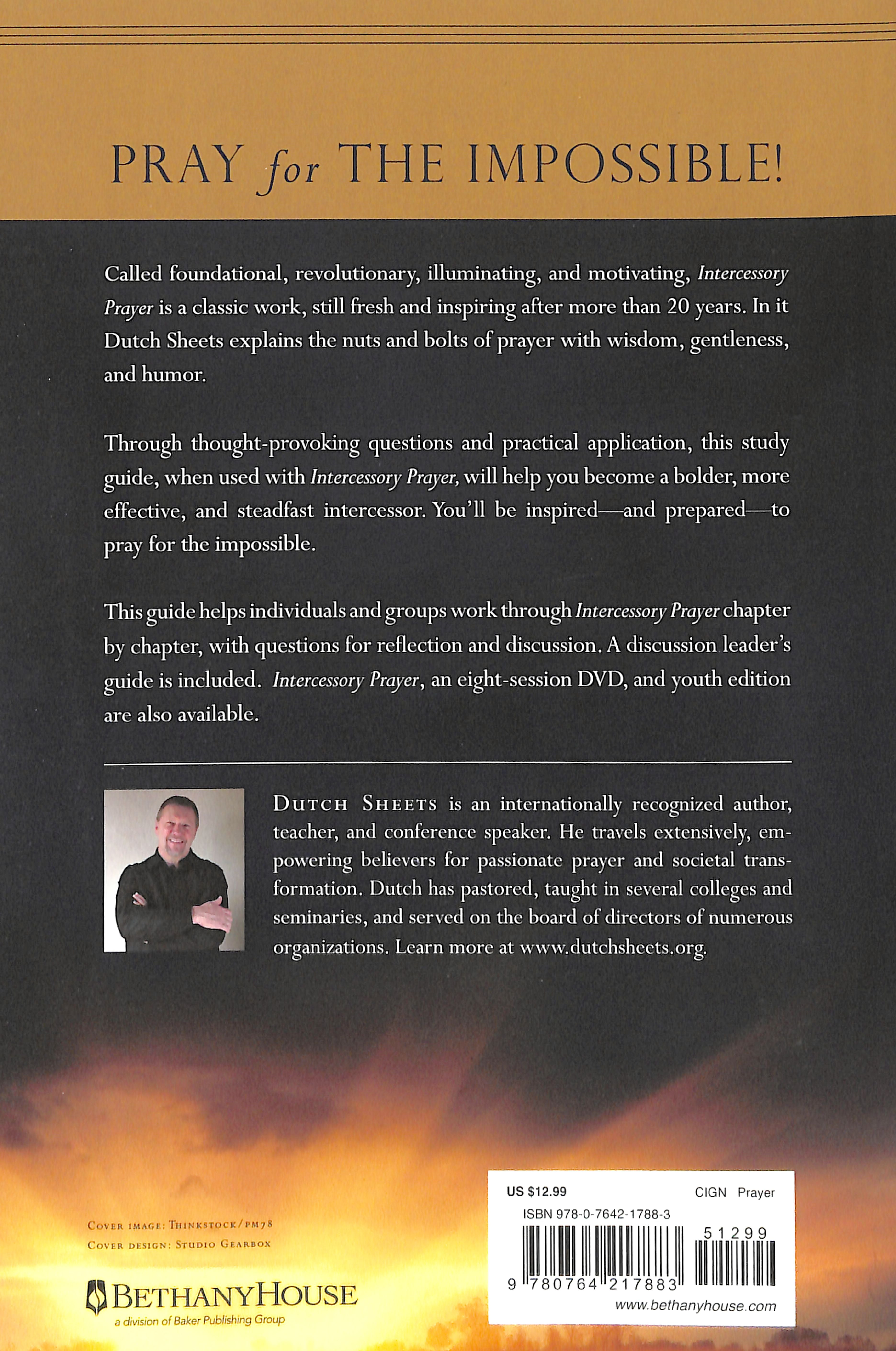 PRAY for THE IMPOSSIBLE!

Called foundational, revolutionary, illuminating, and motivating, Intercessory Prayer is a classic work, still fresh and inspiring after more than 20 years. In it Dutch Sheets explains the nuts and bolts of prayer with wisdom, gentleness, and humor.

Through thought-provoking questions and practical application, this study guide, when used with Intercessory Prayer, will help you become a bolder, more effective, and steadfast intercessor. You'll be inspired—and prepared—to pray for the impossible.

This guide helps individuals and groups work through Intercessory Prayer chapter by chapter, with questions for reflection and discussion. A discussion leader's guide is included. Intercessory Prayer, an eight-session DVD, and youth edition are also available.

DUTCH SHEETS is an internationally recognized author, teacher, and conference speaker. He travels extensively, empowering believers for passionate prayer and societal transformation. Dutch has pastored, taught in several colleges and seminaries, and served on the board of directors of numerous organizations. Learn more at www.dutchsheets.org.

COVER IMAGE: THINKSTOCK/PM78
COVER DESIGN: STUDIO GEARBOX

BETHANYHOUSE
a division of Baker Publishing Group

US $12.99 CIGN Prayer
ISBN 978-0-7642-1788-3
51299
9 780764 217883
www.bethanyhouse.com